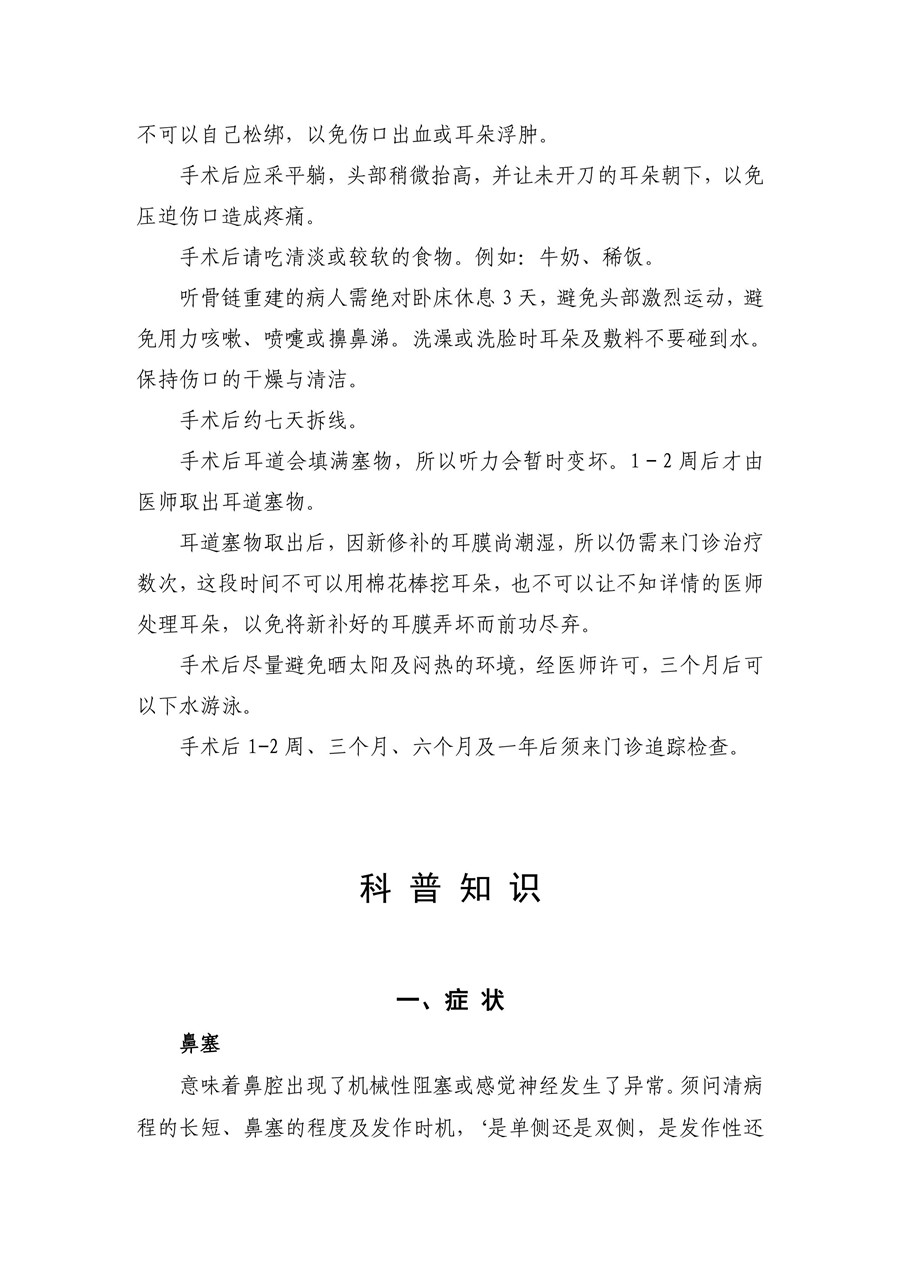 不可以自己松绑，以免伤口出血或耳朵浮肿。

手术后应采平躺，头部稍微抬高，并让未开刀的耳朵朝下，以免压迫伤口造成疼痛。

手术后请吃清淡或较软的食物。例如：牛奶、稀饭。

听骨链重建的病人需绝对卧床休息 3 天，避免头部激烈运动，避免用力咳嗽、喷嚏或擤鼻涕。洗澡或洗脸时耳朵及敷料不要碰到水。保持伤口的干燥与清洁。

手术后约七天拆线。

手术后耳道会填满塞物，所以听力会暂时变坏。1－2 周后才由医师取出耳道塞物。

耳道塞物取出后，因新修补的耳膜尚潮湿，所以仍需来门诊治疗数次，这段时间不可以用棉花棒挖耳朵，也不可以让不知详情的医师处理耳朵，以免将新补好的耳膜弄坏而前功尽弃。

手术后尽量避免晒太阳及闷热的环境，经医师许可，三个月后可以下水游泳。

手术后 1-2 周、三个月、六个月及一年后须来门诊追踪检查。

科 普 知 识

一、症 状

鼻塞

意味着鼻腔出现了机械性阻塞或感觉神经发生了异常。须问清病程的长短、鼻塞的程度及发作时机，‘是单侧还是双侧，是发作性还